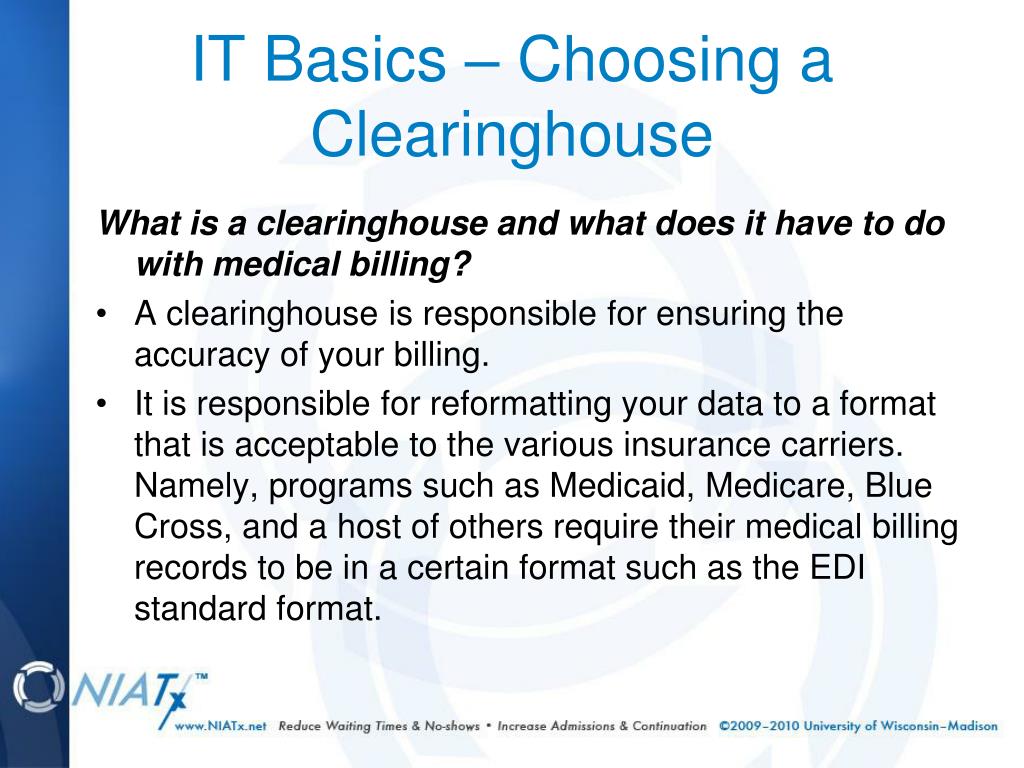 IT Basics – Choosing a Clearinghouse

What is a clearinghouse and what does it have to do with medical billing?

• A clearinghouse is responsible for ensuring the accuracy of your billing.
• It is responsible for reformatting your data to a format that is acceptable to the various insurance carriers. Namely, programs such as Medicaid, Medicare, Blue Cross, and a host of others require their medical billing records to be in a certain format such as the EDI standard format.

NIATx™

www.NIATx.net Reduce Waiting Times & No-shows • Increase Admissions & Continuation ©2009–2010 University of Wisconsin–Madison